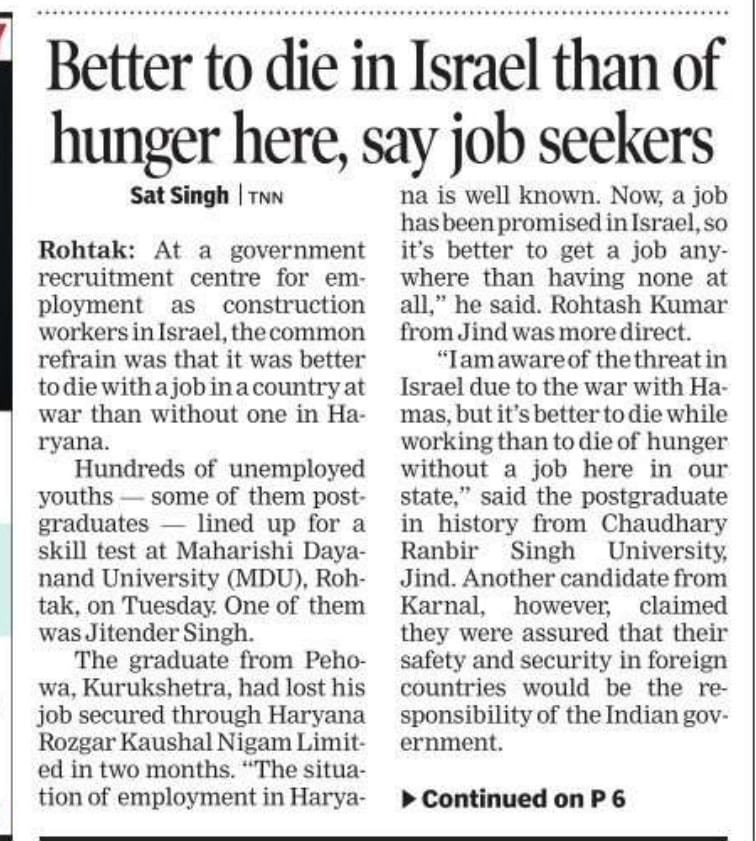 Better to die in Israel than of hunger here, say job seekers

Sat Singh | TNN

Rohtak: At a government recruitment centre for employment as construction workers in Israel, the common refrain was that it was better to die with a job in a country at war than without one in Haryana.

Hundreds of unemployed youths — some of them postgraduates — lined up for a skill test at Maharishi Dayanand University (MDU), Rohtak, on Tuesday. One of them was Jitender Singh.

The graduate from Pehowa, Kurukshetra, had lost his job secured through Haryana Rozgar Kaushal Nigam Limited in two months. "The situation of employment in Haryana is well known. Now, a job has been promised in Israel, so it's better to get a job anywhere than having none at all," he said. Rohtash Kumar from Jind was more direct.

"I am aware of the threat in Israel due to the war with Hamas, but it's better to die while working than to die of hunger without a job here in our state," said the postgraduate in history from Chaudhary Ranbir Singh University, Jind. Another candidate from Karnal, however, claimed they were assured that their safety and security in foreign countries would be the responsibility of the Indian government.

▶Continued on P 6